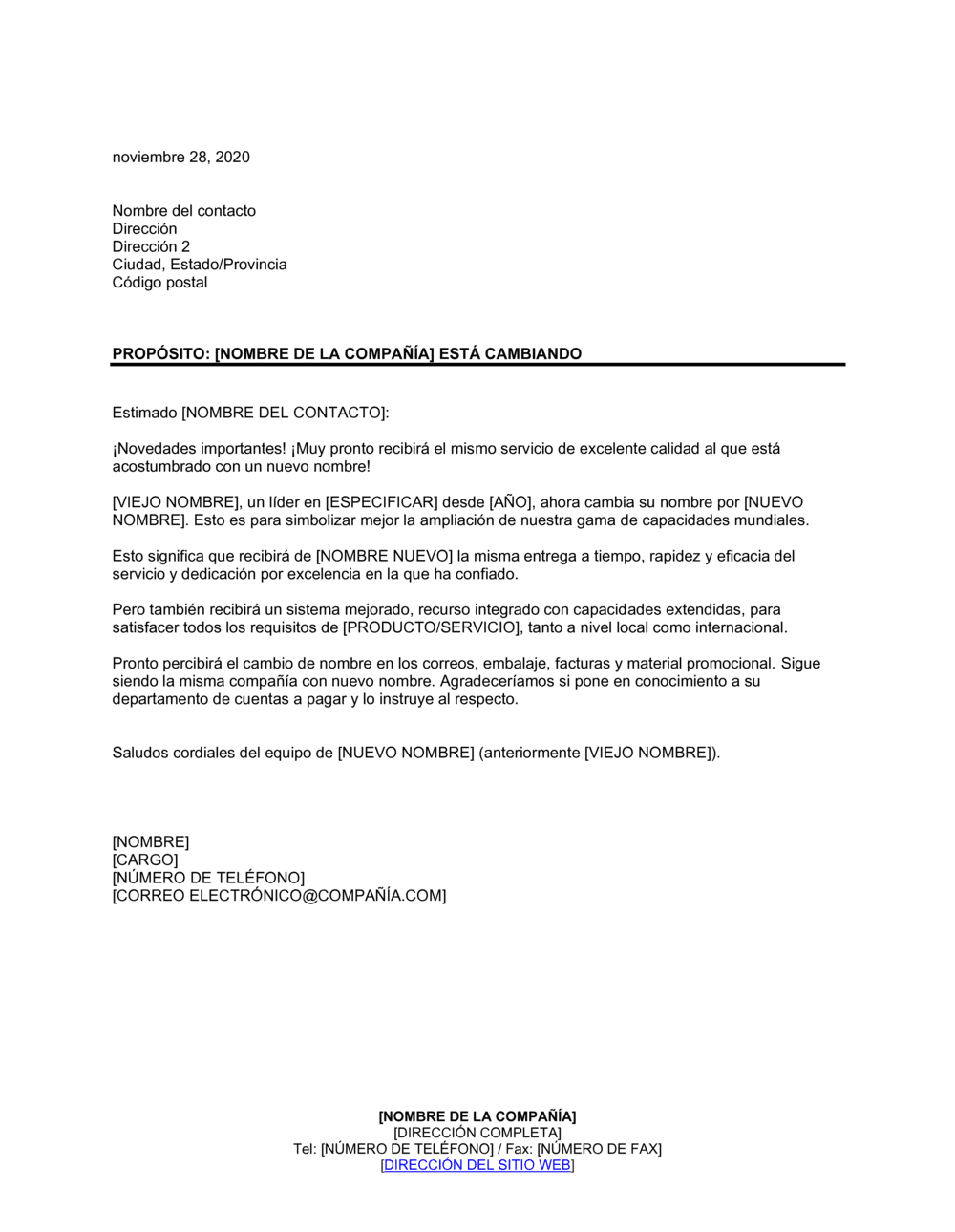 noviembre 28, 2020

Nombre del contacto
Dirección
Dirección 2
Ciudad, Estado/Provincia
Código postal

PROPÓSITO: [NOMBRE DE LA COMPAÑÍA] ESTÁ CAMBIANDO

Estimado [NOMBRE DEL CONTACTO]:

¡Novedades importantes! ¡Muy pronto recibirá el mismo servicio de excelente calidad al que está acostumbrado con un nuevo nombre!

[VIEJO NOMBRE], un líder en [ESPECIFICAR] desde [AÑO], ahora cambia su nombre por [NUEVO NOMBRE]. Esto es para simbolizar mejor la ampliación de nuestra gama de capacidades mundiales.

Esto significa que recibirá de [NOMBRE NUEVO] la misma entrega a tiempo, rapidez y eficacia del servicio y dedicación por excelencia en la que ha confiado.

Pero también recibirá un sistema mejorado, recurso integrado con capacidades extendidas, para satisfacer todos los requisitos de [PRODUCTO/SERVICIO], tanto a nivel local como internacional.

Pronto percibirá el cambio de nombre en los correos, embalaje, facturas y material promocional. Sigue siendo la misma compañía con nuevo nombre. Agradeceríamos si pone en conocimiento a su departamento de cuentas a pagar y lo instruye al respecto.

Saludos cordiales del equipo de [NUEVO NOMBRE] (anteriormente [VIEJO NOMBRE]).

[NOMBRE]
[CARGO]
[NÚMERO DE TELÉFONO]
[CORREO ELECTRÓNICO@COMPAÑÍA.COM]

[NOMBRE DE LA COMPAÑÍA]
[DIRECCIÓN COMPLETA]
Tel: [NÚMERO DE TELÉFONO] / Fax: [NÚMERO DE FAX]
[DIRECCIÓN DEL SITIO WEB]